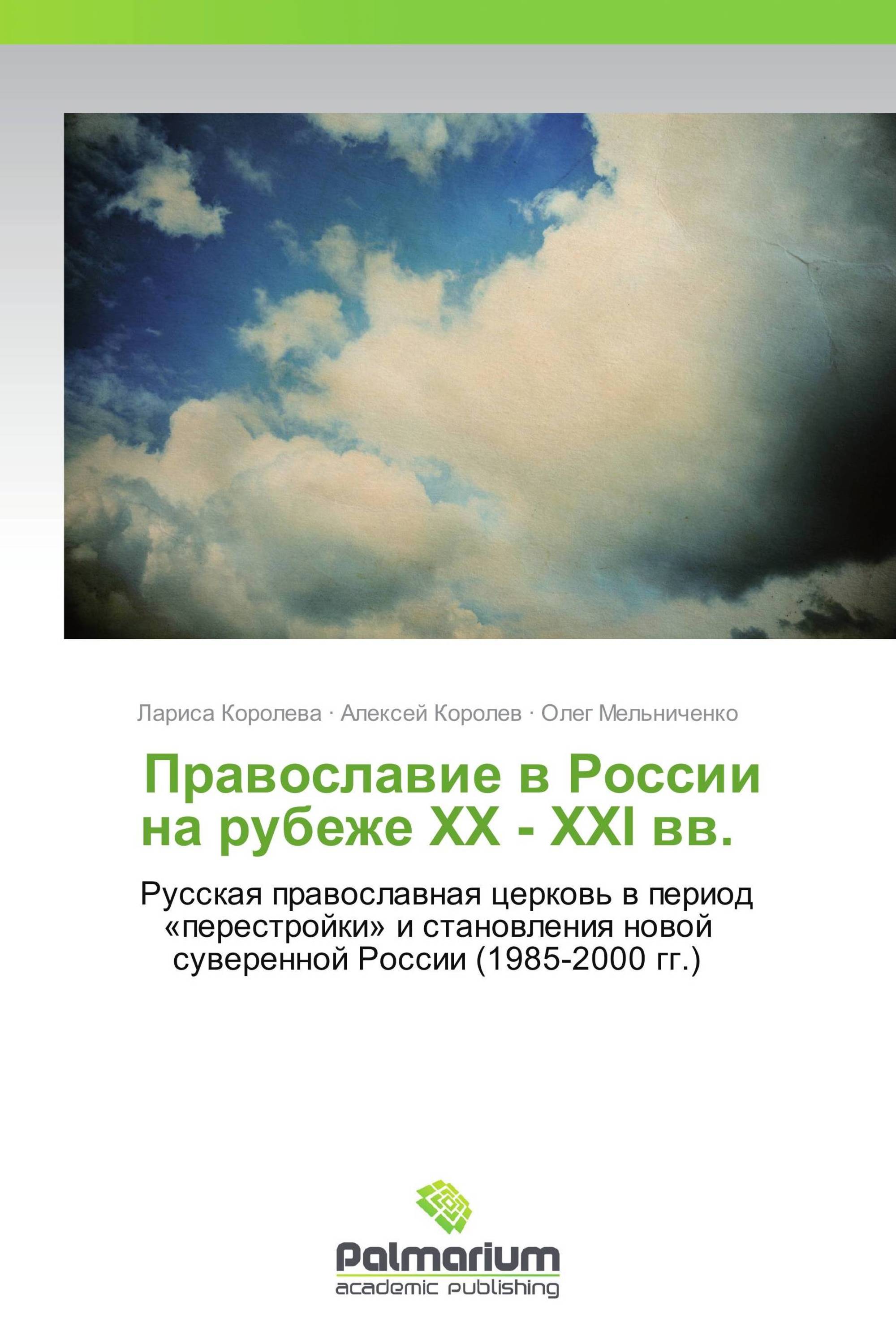 Лариса Королева · Алексей Королев · Олег Мельниченко

Православие в России на рубеже XX - XXI вв.

Русская православная церковь в период «перестройки» и становления новой суверенной России (1985-2000 гг.)

Palmarium
academic publishing